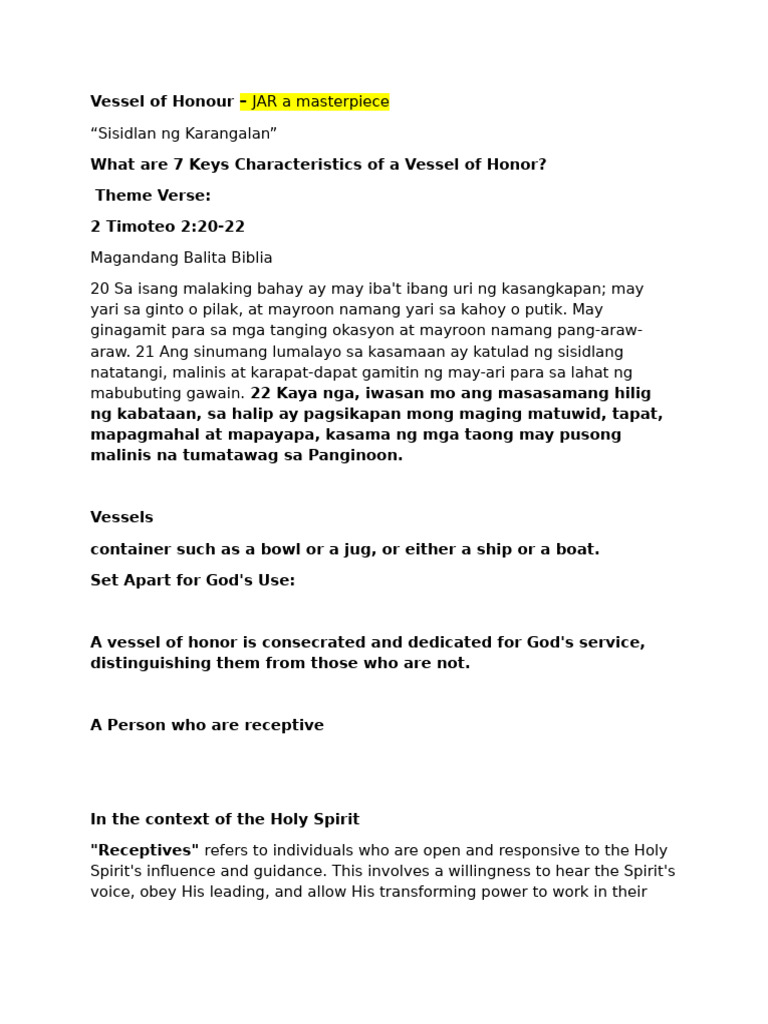 Vessel of Honour – JAR a masterpiece

“Sisidlan ng Karangalan”

What are 7 Keys Characteristics of a Vessel of Honor?

Theme Verse:

2 Timoteo 2:20-22

Magandang Balita Biblia

20 Sa isang malaking bahay ay may iba't ibang uri ng kasangkapan; may yari sa ginto o pilak, at mayroon namang yari sa kahoy o putik. May ginagamit para sa mga tanging okasyon at mayroon namang pang-araw-araw. 21 Ang sinumang lumalayo sa kasamaan ay katulad ng sisidlang natatangi, malinis at karapat-dapat gamitin ng may-ari para sa lahat ng mabubuting gawain. 22 Kaya nga, iwasan mo ang masasamang hilig ng kabataan, sa halip ay pagsikapan mong maging matuwid, tapat, mapagmahal at mapayapa, kasama ng mga taong may pusong malinis na tumatawag sa Panginoon.

Vessels

container such as a bowl or a jug, or either a ship or a boat.

Set Apart for God's Use:

A vessel of honor is consecrated and dedicated for God's service, distinguishing them from those who are not.

A Person who are receptive

In the context of the Holy Spirit

"Receptives" refers to individuals who are open and responsive to the Holy Spirit's influence and guidance. This involves a willingness to hear the Spirit's voice, obey His leading, and allow His transforming power to work in their